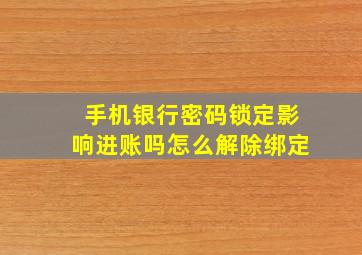 手机银行密码锁定影响进账吗怎么解除绑定